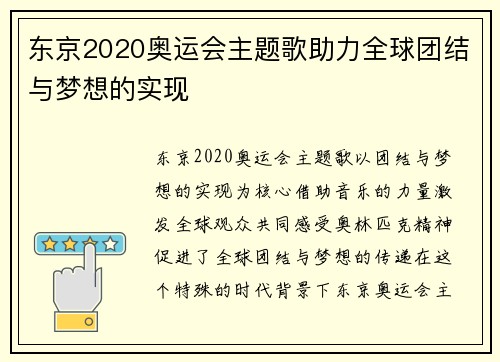 东京2020奥运会主题歌助力全球团结与梦想的实现

东京2020奥运会主题歌以团结与梦想的实现为核心借助音乐的力量激发全球观众共同感受奥林匹克精神促进了全球团结与梦想的传递在这个特殊的时代背景下东京奥运会主